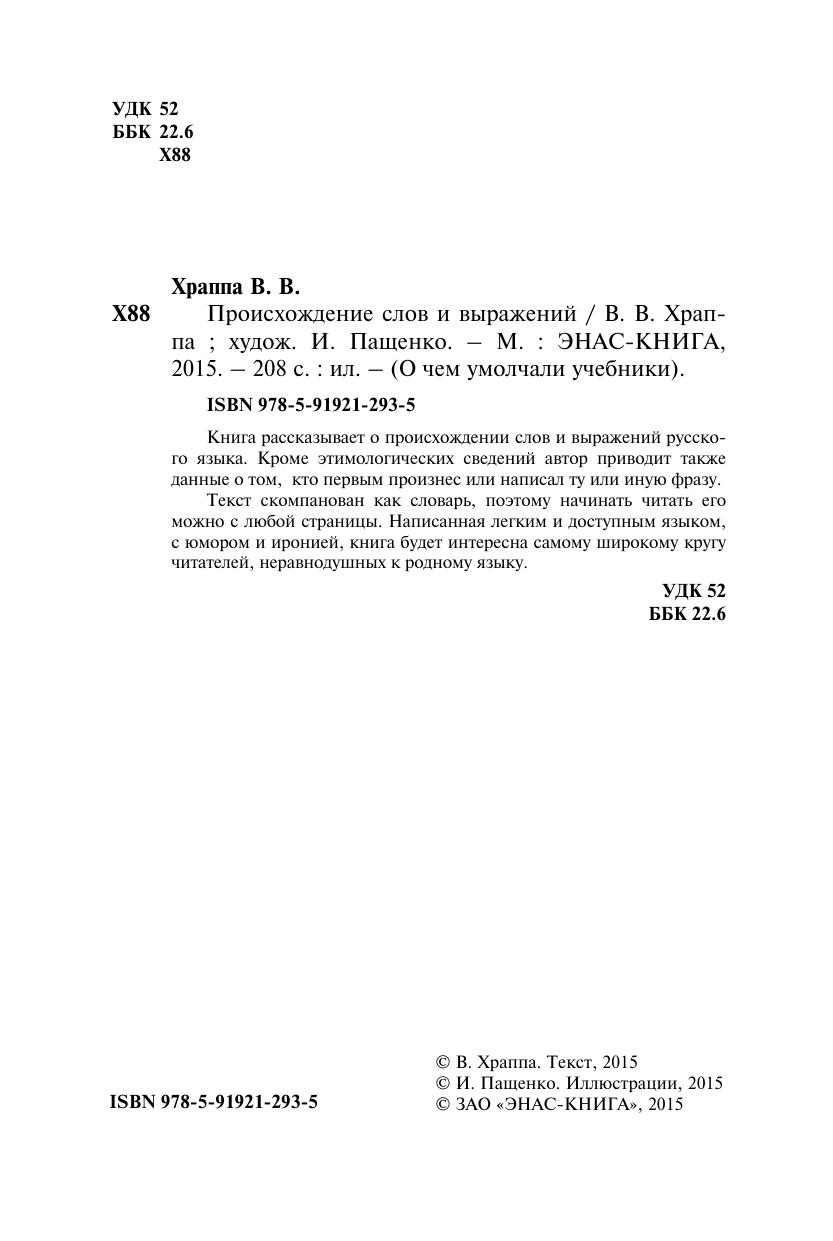 УДК 52
ББК 22.6
Х88

Храппа В. В.

Х88 Происхождение слов и выражений / В. В. Храппа ; худож. И. Пащенко. – М. : ЭНАС-КНИГА, 2015. – 208 с. : ил. – (О чем умолчали учебники).

ISBN 978-5-91921-293-5

Книга рассказывает о происхождении слов и выражений русского языка. Кроме этимологических сведений автор приводит также данные о том, кто первым произнес или написал ту или иную фразу.

Текст скомпанован как словарь, поэтому начинать читать его можно с любой страницы. Написанная легким и доступным языком, с юмором и иронией, книга будет интересна самому широкому кругу читателей, неравнодушных к родному языку.

УДК 52
ББК 22.6

ISBN 978-5-91921-293-5

© В. Храппа. Текст, 2015
© И. Пащенко. Иллюстрации, 2015
© ЗАО «ЭНАС-КНИГА», 2015